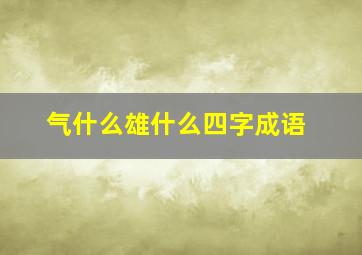 气什么雄什么四字成语